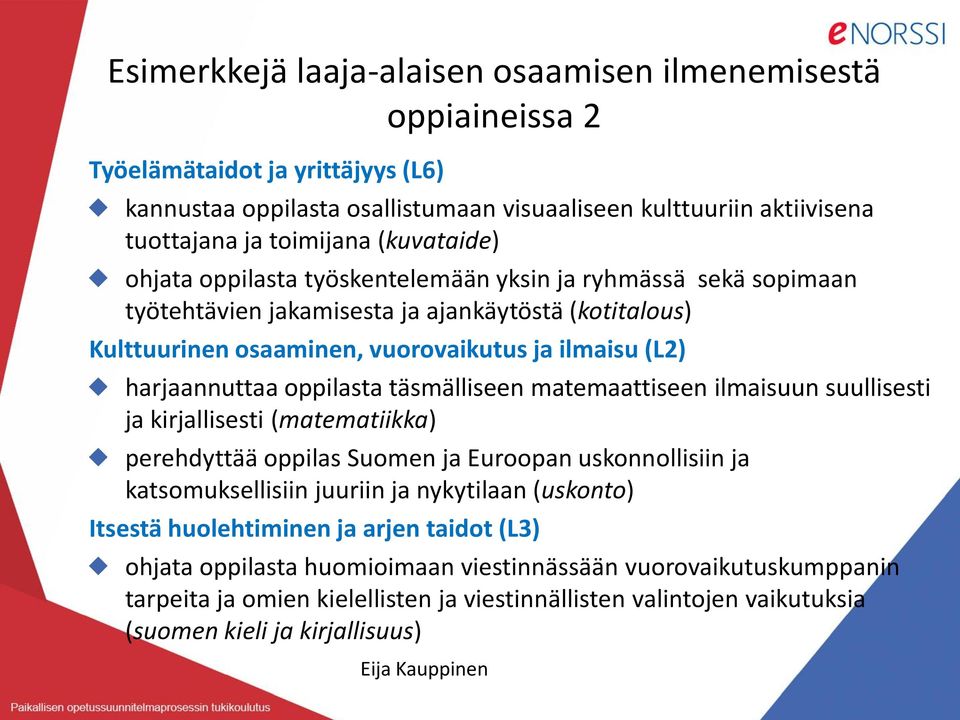 eNORSSI

Esimerkkejä laaja-alaisen osaamisen ilmenemisestä oppiaineissa 2

Työelämätaidot ja yrittäjyys (L6)

kannustaa oppilasta osallistumaan visuaaliseen kulttuuriin aktiivisena tuottajana ja toimijana (kuvataide)

ohjata oppilasta työskentelemään yksin ja ryhmässä sekä sopimaan työtehtävien jakamisesta ja ajankäytöstä (kotitalous)

Kulttuurinen osaaminen, vuorovaikutus ja ilmaisu (L2)

harjaannuttaa oppilasta täsmälliseen matemaattiseen ilmaisuun suullisesti ja kirjallisesti (matematiikka)

perehdyttää oppilas Suomen ja Euroopan uskonnollisiin ja katsomuksellisiin juuriin ja nykytilaan (uskonto)

Itsestä huolehtiminen ja arjen taidot (L3)

ohjata oppilasta huomioimaan viestinnässään vuorovaikutuskumppanin tarpeita ja omien kielellisten ja viestinnällisten valintojen vaikutuksia (suomen kieli ja kirjallisuus)

Eija Kauppinen

Paikallisen opetussuunnitelmaprosessin tukikoulutus